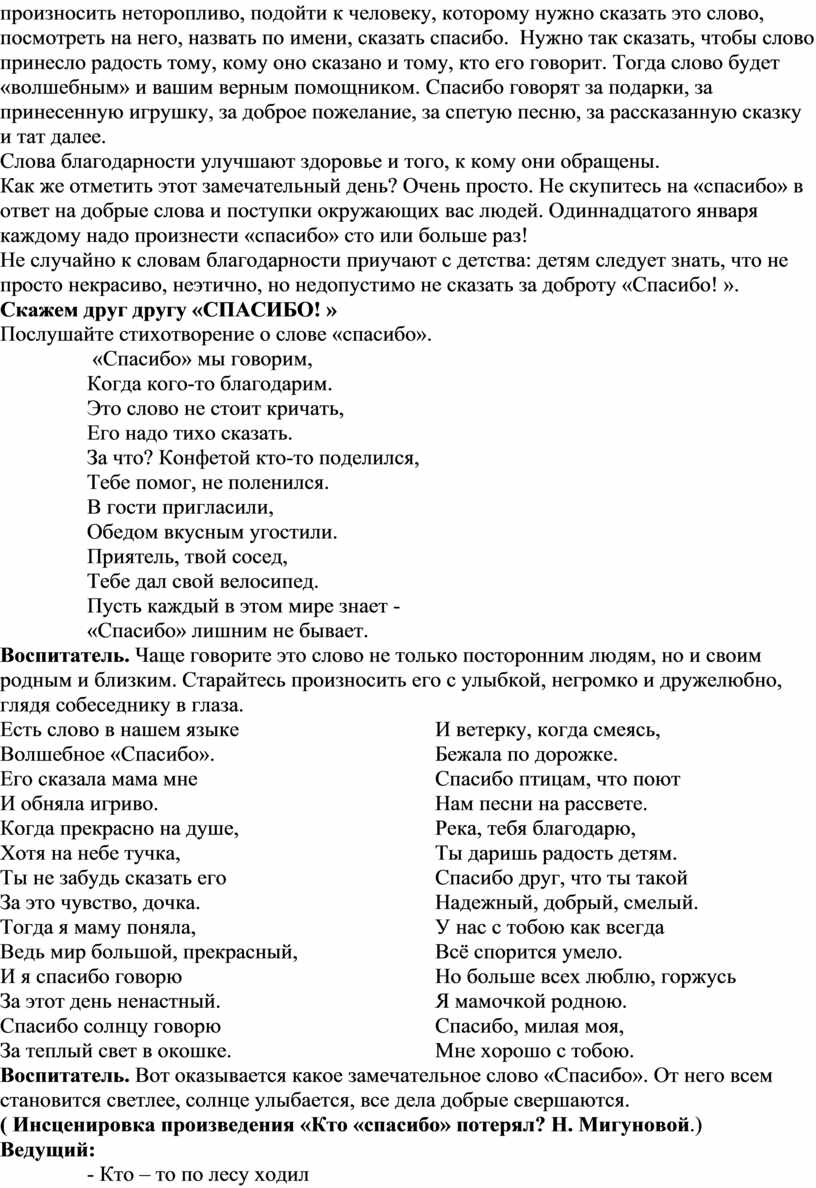 произносить неторопливо, подойти к человеку, которому нужно сказать это слово, посмотреть на него, назвать по имени, сказать спасибо. Нужно так сказать, чтобы слово принесло радость тому, кому оно сказано и тому, кто его говорит. Тогда слово будет «волшебным» и вашим верным помощником. Спасибо говорят за подарки, за принесенную игрушку, за доброе пожелание, за спетую песню, за рассказанную сказку и тат далее.
Слова благодарности улучшают здоровье и того, к кому они обращены.
Как же отметить этот замечательный день? Очень просто. Не скупитесь на «спасибо» в ответ на добрые слова и поступки окружающих вас людей. Одиннадцатого января каждому надо произнести «спасибо» сто или больше раз!
Не случайно к словам благодарности приучают с детства: детям следует знать, что не просто некрасиво, неэтично, но недопустимо не сказать за доброту «Спасибо! ».
Скажем друг другу «СПАСИБО! »
Послушайте стихотворение о слове «спасибо».
«Спасибо» мы говорим,
Когда кого-то благодарим.
Это слово не стоит кричать,
Его надо тихо сказать.
За что? Конфетой кто-то поделился,
Тебе помог, не поленился.
В гости пригласили,
Обедом вкусным угостили.
Приятель, твой сосед,
Тебе дал свой велосипед.
Пусть каждый в этом мире знает -
«Спасибо» лишним не бывает.
Воспитатель. Чаще говорите это слово не только посторонним людям, но и своим родным и близким. Старайтесь произносить его с улыбкой, негромко и дружелюбно, глядя собеседнику в глаза.
Есть слово в нашем языке
Волшебное «Спасибо».
Его сказала мама мне
И обняла игриво.
Когда прекрасно на душе,
Хотя на небе тучка,
Ты не забудь сказать его
За это чувство, дочка.
Тогда я маму поняла,
Ведь мир большой, прекрасный,
И я спасибо говорю
За этот день ненастный.
Спасибо солнцу говорю
За теплый свет в окошке.

И ветерку, когда смеясь,
Бежала по дорожке.
Спасибо птицам, что поют
Нам песни на рассвете.
Река, тебя благодарю,
Ты даришь радость детям.
Спасибо друг, что ты такой
Надежный, добрый, смелый.
У нас с тобою как всегда
Всё спорится умело.
Но больше всех люблю, горжусь
Я мамочкой родною.
Спасибо, милая моя,
Мне хорошо с тобою.
Воспитатель. Вот оказывается какое замечательное слово «Спасибо». От него всем становится светлее, солнце улыбается, все дела добрые свершаются.
( Инсценировка произведения «Кто «спасибо» потерял? Н. Мигуновой.)
Ведущий:
- Кто – то по лесу ходил